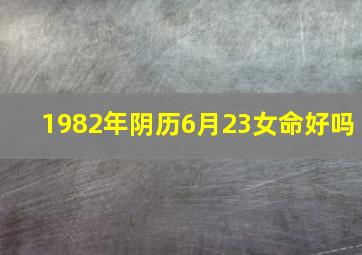 1982年阴历6月23女命好吗